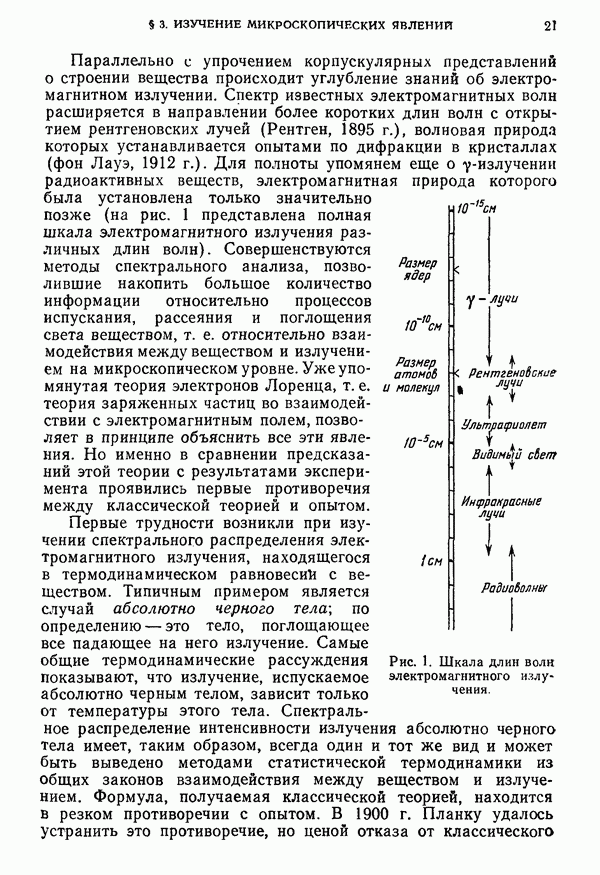 § 3. ИЗУЧЕНИЕ МИКРОСКОПИЧЕСКИХ ЯВЛЕНИЙ 21

Параллельно с упрочением корпускулярных представлений о строении вещества происходит углубление знаний об электромагнитном излучении. Спектр известных электромагнитных волн расширяется в направлении более коротких длин волн с открытием рентгеновских лучей (Рентген, 1895 г.), волновая природа которых устанавливается опытами по дифракции в кристаллах (фон Лауэ, 1912 г.). Для полноты упомянем еще о $\gamma$-излучении радиоактивных веществ, электромагнитная природа которого была установлена только значительно позже (на рис. 1 представлена полная шкала электромагнитного излучения различных длин волн). Совершенствуются методы спектрального анализа, позволившие накопить большое количество информации относительно процессов испускания, рассеяния и поглощения света веществом, т. е. относительно взаимодействия между веществом и излучением на микроскопическом уровне. Уже упомянутая теория электронов Лоренца, т. е. теория заряженных частиц во взаимодействии с электромагнитным полем, позволяет в принципе объяснить все эти явления. Но именно в сравнении предсказаний этой теории с результатами эксперимента проявились первые противоречия между классической теорией и опытом.

Первые трудности возникли при изучении спектрального распределения электромагнитного излучения, находящегося в термодинамическом равновесии с веществом. Типичным примером является случай абсолютно черного тела; по определению — это тело, поглощающее все падающее на него излучение. Самые общие термодинамические рассуждения показывают, что излучение, испускаемое абсолютно черным телом, зависит только от температуры этого тела. Спектральное распределение интенсивности излучения абсолютно черного тела имеет, таким образом, всегда один и тот же вид и может быть выведено методами статистической термодинамики из общих законов взаимодействия между веществом и излучением. Формула, получаемая классической теорией, находится в резком противоречии с опытом. В 1900 г. Планку удалось устранить это противоречие, но ценой отказа от классического

$10^{-15}$см
Размер ядер
$\gamma$ - лучи
$10^{-10}$см
Размер атомов и молекул
Рентгеновские лучи
Ультрафиолет
$10^{-5}$см
Видимый свет
Инфракрасные лучи
1см
Радиоволны

Рис. 1. Шкала длин волн электромагнитного излучения.